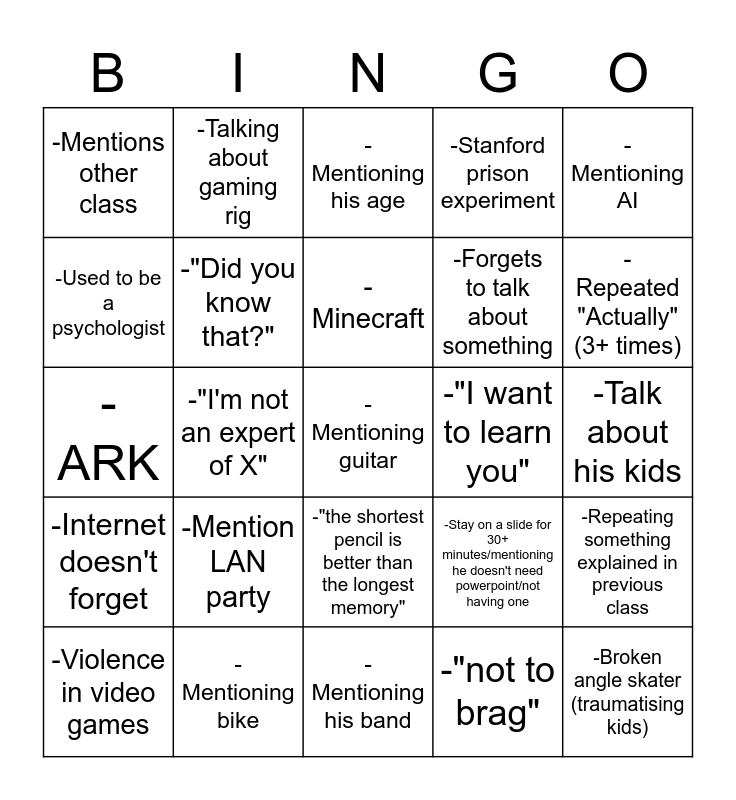 | B | I | N | G | O |
|---|---|---|---|---|
| -Mentions other class | -Talking about gaming rig | -Mentioning his age | -Stanford prison experiment | -Mentioning AI |
| -Used to be a psychologist | -"Did you know that?" | -Minecraft | -Forgets to talk about something | -Repeated "Actually" (3+ times) |
| -ARK | -"I'm not an expert of X" | -Mentioning guitar | -"I want to learn you" | -Talk about his kids |
| -Internet doesn't forget | -Mention LAN party | -"the shortest pencil is better than the longest memory" | -Stay on a slide for 30+ minutes/mentioning he doesn't need powerpoint/not having one | -Repeating something explained in previous class |
| -Violence in video games | -Mentioning bike | -Mentioning his band | -"not to brag" | -Broken angle skater (traumatising kids) |